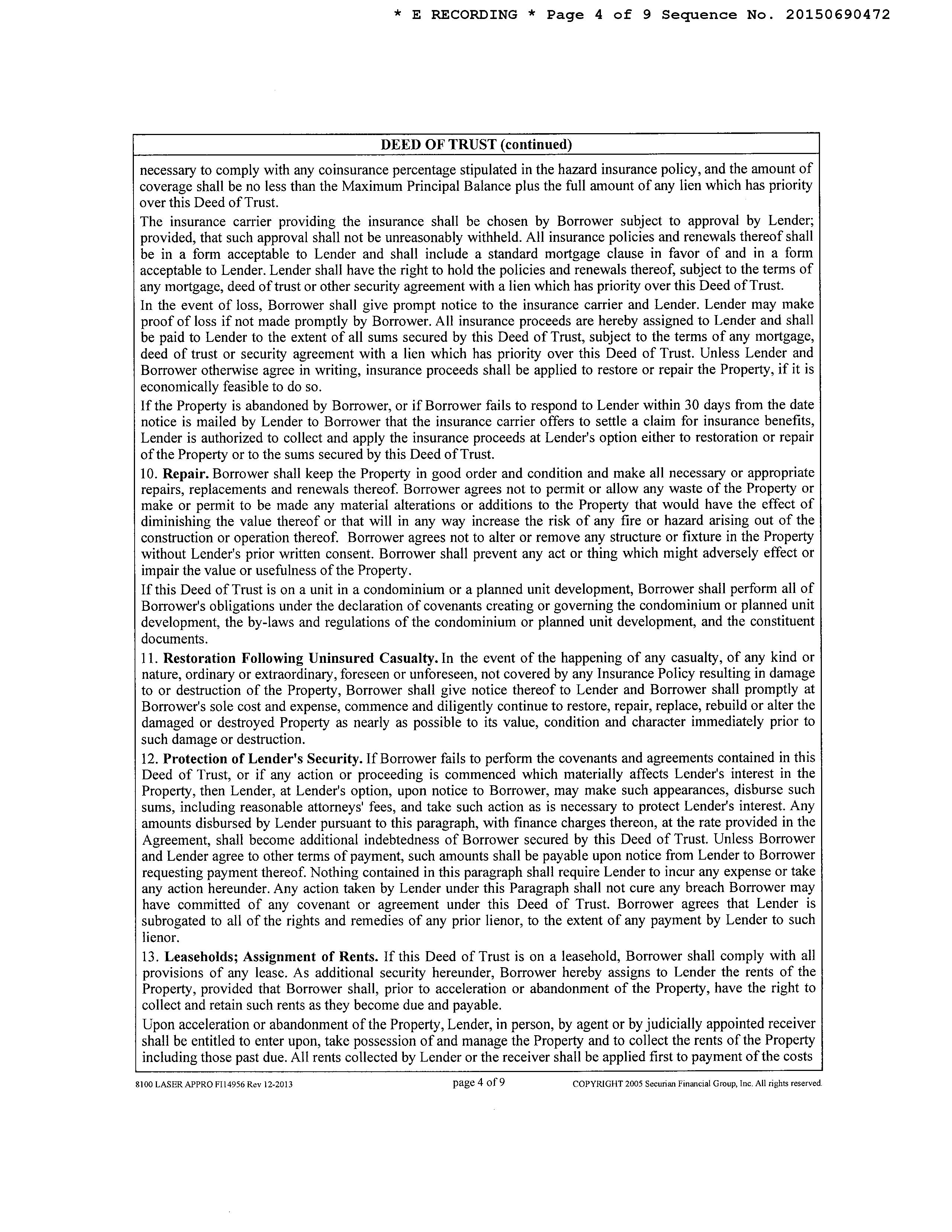 * E RECORDING * Page 4 of 9 Sequence No. 20150690472

DEED OF TRUST (continued)

necessary to comply with any coinsurance percentage stipulated in the hazard insurance policy, and the amount of coverage shall be no less than the Maximum Principal Balance plus the full amount of any lien which has priority over this Deed of Trust.

The insurance carrier providing the insurance shall be chosen by Borrower subject to approval by Lender; provided, that such approval shall not be unreasonably withheld. All insurance policies and renewals thereof shall be in a form acceptable to Lender and shall include a standard mortgage clause in favor of and in a form acceptable to Lender. Lender shall have the right to hold the policies and renewals thereof, subject to the terms of any mortgage, deed of trust or other security agreement with a lien which has priority over this Deed of Trust.

In the event of loss, Borrower shall give prompt notice to the insurance carrier and Lender. Lender may make proof of loss if not made promptly by Borrower. All insurance proceeds are hereby assigned to Lender and shall be paid to Lender to the extent of all sums secured by this Deed of Trust, subject to the terms of any mortgage, deed of trust or security agreement with a lien which has priority over this Deed of Trust. Unless Lender and Borrower otherwise agree in writing, insurance proceeds shall be applied to restore or repair the Property, if it is economically feasible to do so.

If the Property is abandoned by Borrower, or if Borrower fails to respond to Lender within 30 days from the date notice is mailed by Lender to Borrower that the insurance carrier offers to settle a claim for insurance benefits, Lender is authorized to collect and apply the insurance proceeds at Lender's option either to restoration or repair of the Property or to the sums secured by this Deed of Trust.

10. Repair. Borrower shall keep the Property in good order and condition and make all necessary or appropriate repairs, replacements and renewals thereof. Borrower agrees not to permit or allow any waste of the Property or make or permit to be made any material alterations or additions to the Property that would have the effect of diminishing the value thereof or that will in any way increase the risk of any fire or hazard arising out of the construction or operation thereof. Borrower agrees not to alter or remove any structure or fixture in the Property without Lender's prior written consent. Borrower shall prevent any act or thing which might adversely effect or impair the value or usefulness of the Property.

If this Deed of Trust is on a unit in a condominium or a planned unit development, Borrower shall perform all of Borrower's obligations under the declaration of covenants creating or governing the condominium or planned unit development, the by-laws and regulations of the condominium or planned unit development, and the constituent documents.

11. Restoration Following Uninsured Casualty. In the event of the happening of any casualty, of any kind or nature, ordinary or extraordinary, foreseen or unforeseen, not covered by any Insurance Policy resulting in damage to or destruction of the Property, Borrower shall give notice thereof to Lender and Borrower shall promptly at Borrower's sole cost and expense, commence and diligently continue to restore, repair, replace, rebuild or alter the damaged or destroyed Property as nearly as possible to its value, condition and character immediately prior to such damage or destruction.

12. Protection of Lender's Security. If Borrower fails to perform the covenants and agreements contained in this Deed of Trust, or if any action or proceeding is commenced which materially affects Lender's interest in the Property, then Lender, at Lender's option, upon notice to Borrower, may make such appearances, disburse such sums, including reasonable attorneys' fees, and take such action as is necessary to protect Lender's interest. Any amounts disbursed by Lender pursuant to this paragraph, with finance charges thereon, at the rate provided in the Agreement, shall become additional indebtedness of Borrower secured by this Deed of Trust. Unless Borrower and Lender agree to other terms of payment, such amounts shall be payable upon notice from Lender to Borrower requesting payment thereof. Nothing contained in this paragraph shall require Lender to incur any expense or take any action hereunder. Any action taken by Lender under this Paragraph shall not cure any breach Borrower may have committed of any covenant or agreement under this Deed of Trust. Borrower agrees that Lender is subrogated to all of the rights and remedies of any prior lienor, to the extent of any payment by Lender to such lienor.

13. Leaseholds; Assignment of Rents. If this Deed of Trust is on a leasehold, Borrower shall comply with all provisions of any lease. As additional security hereunder, Borrower hereby assigns to Lender the rents of the Property, provided that Borrower shall, prior to acceleration or abandonment of the Property, have the right to collect and retain such rents as they become due and payable.

Upon acceleration or abandonment of the Property, Lender, in person, by agent or by judicially appointed receiver shall be entitled to enter upon, take possession of and manage the Property and to collect the rents of the Property including those past due. All rents collected by Lender or the receiver shall be applied first to payment of the costs

8100 LASER APPRO FI14956 Rev 12-2013 page 4 of 9 COPYRIGHT 2005 Securian Financial Group, Inc. All rights reserved.